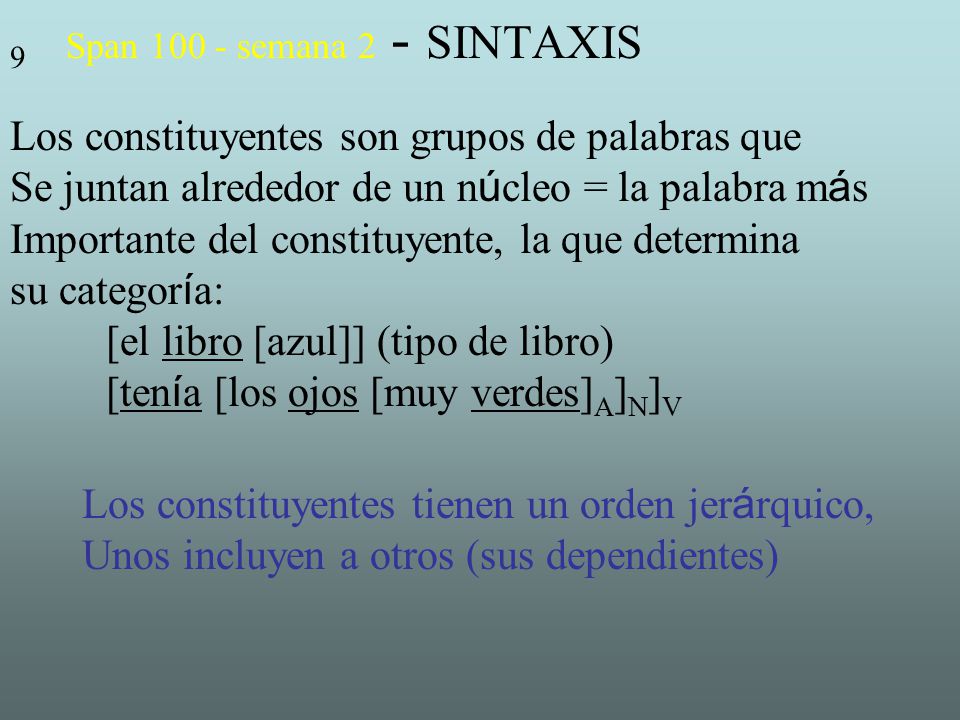 9 Span 100 - semana 2 - SINTAXIS

Los constituyentes son grupos de palabras que Se juntan alrededor de un núcleo = la palabra más Importante del constituyente, la que determina su categoría:

[el libro [azul]] (tipo de libro)

[tenía [los ojos [muy verdes]$_A$]$_N$]$_V$

Los constituyentes tienen un orden jerárquico, Unos incluyen a otros (sus dependientes)